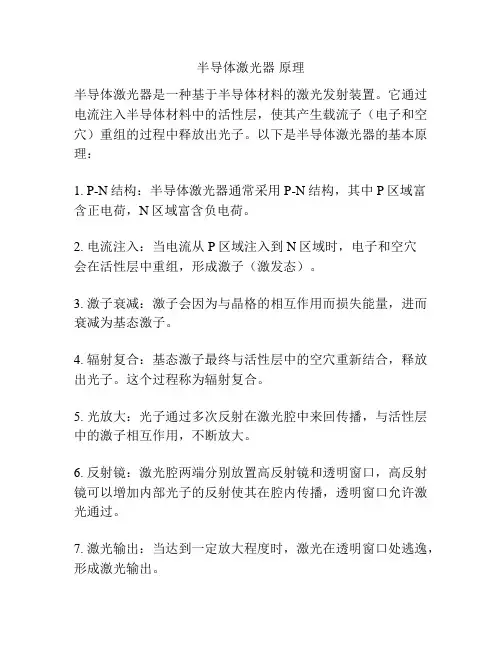 半导体激光器 原理

半导体激光器是一种基于半导体材料的激光发射装置。它通过电流注入半导体材料中的活性层，使其产生载流子（电子和空穴）重组的过程中释放出光子。以下是半导体激光器的基本原理：

1. P-N 结构：半导体激光器通常采用 P-N 结构，其中 P 区域富含正电荷，N 区域富含负电荷。

2. 电流注入：当电流从 P 区域注入到 N 区域时，电子和空穴会在活性层中重组，形成激子（激发态）。

3. 激子衰减：激子会因为与晶格的相互作用而损失能量，进而衰减为基态激子。

4. 辐射复合：基态激子最终与活性层中的空穴重新结合，释放出光子。这个过程称为辐射复合。

5. 光放大：光子通过多次反射在激光腔中来回传播，与活性层中的激子相互作用，不断放大。

6. 反射镜：激光腔两端分别放置高反射镜和透明窗口，高反射镜可以增加内部光子的反射使其在腔内传播，透明窗口允许激光通过。

7. 激光输出：当达到一定放大程度时，激光在透明窗口处逃逸，形成激光输出。